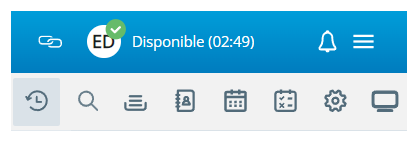 ED Disponible (02:49)